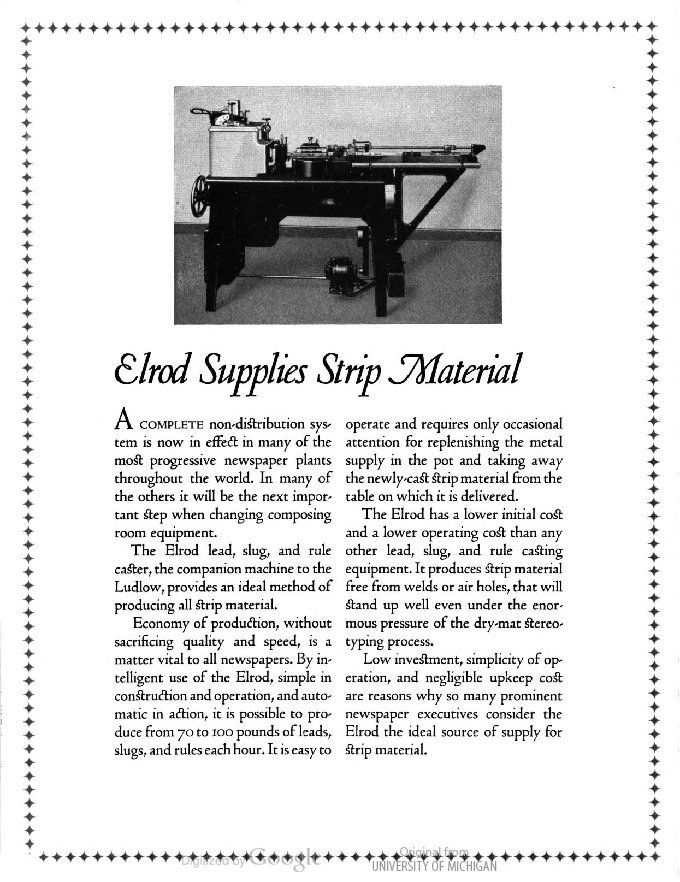 Elrod Supplies Strip Material

A COMPLETE non-distribution system is now in effect in many of the most progressive newspaper plants throughout the world. In many of the others it will be the next important step when changing composing room equipment.

The Elrod lead, slug, and rule caster, the companion machine to the Ludlow, provides an ideal method of producing all strip material.

Economy of production, without sacrificing quality and speed, is a matter vital to all newspapers. By intelligent use of the Elrod, simple in construction and operation, and automatic in action, it is possible to produce from 70 to 100 pounds of leads, slugs, and rules each hour. It is easy to operate and requires only occasional attention for replenishing the metal supply in the pot and taking away the newly-cast strip material from the table on which it is delivered.

The Elrod has a lower initial cost and a lower operating cost than any other lead, slug, and rule casting equipment. It produces strip material free from welds or air holes, that will stand up well even under the enormous pressure of the dry-mat stereotyping process.

Low investment, simplicity of operation, and negligible upkeep cost are reasons why so many prominent newspaper executives consider the Elrod the ideal source of supply for strip material.

Digitized by Google

Original from
UNIVERSITY OF MICHIGAN